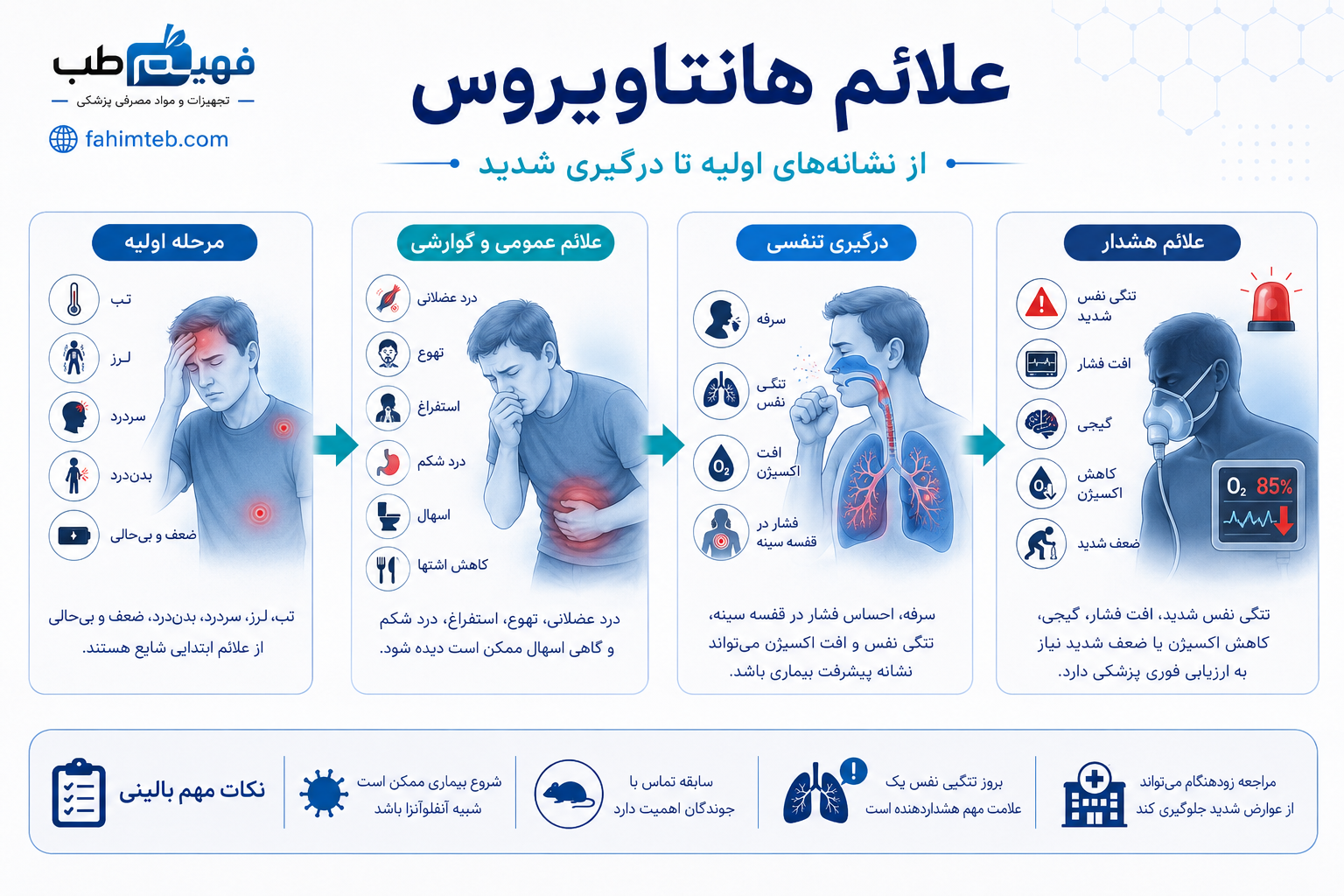 فهیم طب
تجهیزات و مواد مصرفی پزشکی
fahimteb.com

علائم هانتاویروس
از نشانه‌های اولیه تا درگیری شدید

مرحله اولیه
تب
لرز
سردرد
بدن‌درد
ضعف و بی‌حالی
تب، لرز، سردرد، بدن‌درد، ضعف و بی‌حالی از علائم ابتدایی شایع هستند.

علائم عمومی و گوارشی
درد عضلانی
تهوع
استفراغ
درد شکم
اسهال
کاهش اشتها
درد عضلانی، تهوع، استفراغ، درد شکم و گاهی اسهال ممکن است دیده شود.

درگیری تنفسی
سرفه
تنگی نفس
افت اکسیژن
$O_2$
فشار در قفسه سینه
سرفه، احساس فشار در قفسه سینه، تنگی نفس و افت اکسیژن می‌تواند نشانه پیشرفت بیماری باشد.

علائم هشدار
تنگی نفس شدید
افت فشار
گیجی
کاهش اکسیژن
ضعف شدید
$O_2$ 85%
تنگی نفس شدید، افت فشار، گیجی، کاهش اکسیژن یا ضعف شدید نیاز به ارزیابی فوری پزشکی دارد.

نکات مهم بالینی
شروع بیماری ممکن است شبیه آنفلوآنزا باشد
سابقه تماس با جوندگان اهمیت دارد
بروز تنگی نفس یک علامت مهم هشداردهنده است
مراجعه زودهنگام می‌تواند از عوارض شدید جلوگیری کند